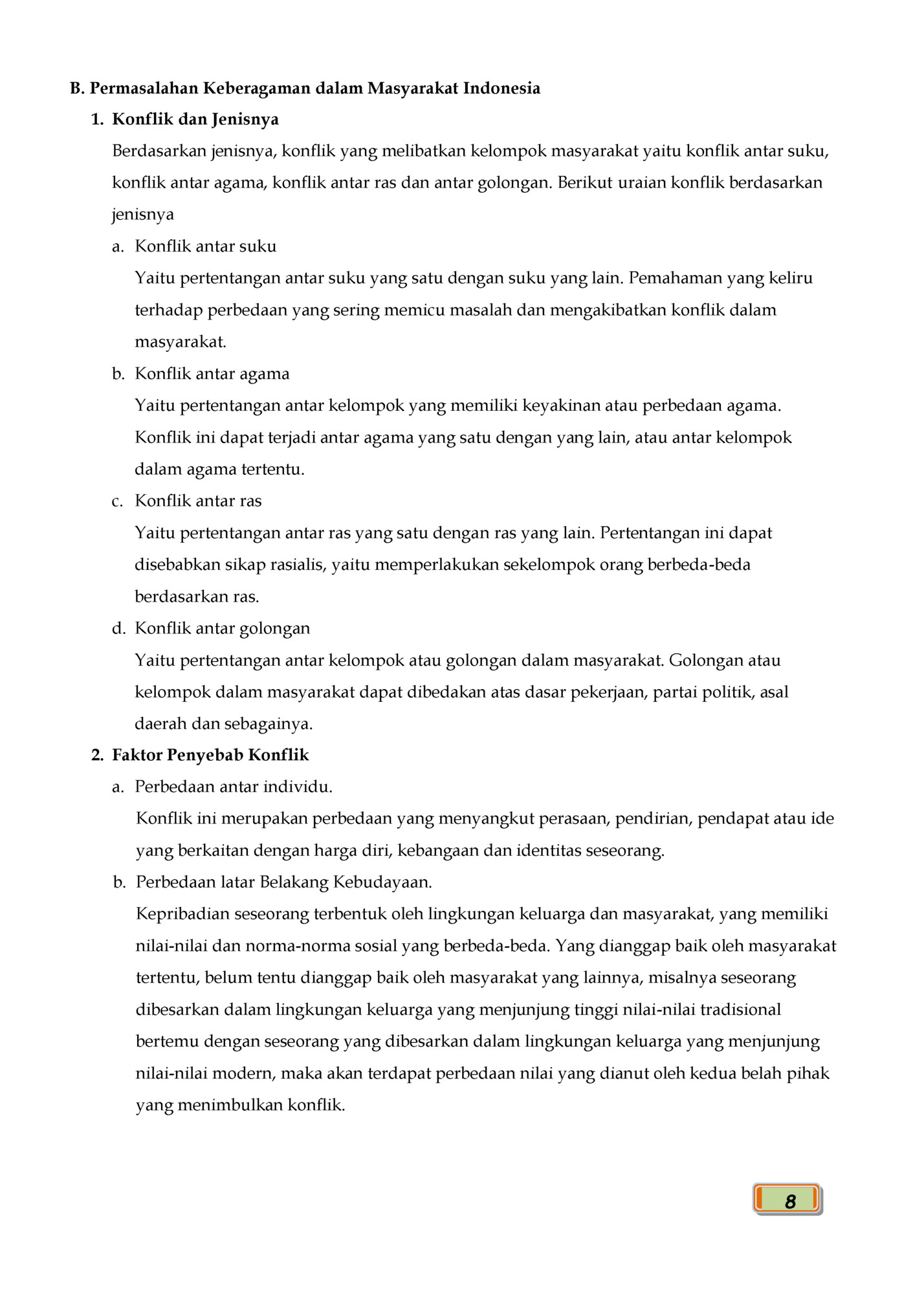 B. Permasalahan Keberagaman dalam Masyarakat Indonesia

1. Konflik dan Jenisnya

Berdasarkan jenisnya, konflik yang melibatkan kelompok masyarakat yaitu konflik antar suku, konflik antar agama, konflik antar ras dan antar golongan. Berikut uraian konflik berdasarkan jenisnya

a. Konflik antar suku

Yaitu pertentangan antar suku yang satu dengan suku yang lain. Pemahaman yang keliru terhadap perbedaan yang sering memicu masalah dan mengakibatkan konflik dalam masyarakat.

b. Konflik antar agama

Yaitu pertentangan antar kelompok yang memiliki keyakinan atau perbedaan agama. Konflik ini dapat terjadi antar agama yang satu dengan yang lain, atau antar kelompok dalam agama tertentu.

c. Konflik antar ras

Yaitu pertentangan antar ras yang satu dengan ras yang lain. Pertentangan ini dapat disebabkan sikap rasialis, yaitu memperlakukan sekelompok orang berbeda-beda berdasarkan ras.

d. Konflik antar golongan

Yaitu pertentangan antar kelompok atau golongan dalam masyarakat. Golongan atau kelompok dalam masyarakat dapat dibedakan atas dasar pekerjaan, partai politik, asal daerah dan sebagainya.

2. Faktor Penyebab Konflik

a. Perbedaan antar individu.

Konflik ini merupakan perbedaan yang menyangkut perasaan, pendirian, pendapat atau ide yang berkaitan dengan harga diri, kebangaan dan identitas seseorang.

b. Perbedaan latar Belakang Kebudayaan.

Kepribadian seseorang terbentuk oleh lingkungan keluarga dan masyarakat, yang memiliki nilai-nilai dan norma-norma sosial yang berbeda-beda. Yang dianggap baik oleh masyarakat tertentu, belum tentu dianggap baik oleh masyarakat yang lainnya, misalnya seseorang dibesarkan dalam lingkungan keluarga yang menjunjung tinggi nilai-nilai tradisional bertemu dengan seseorang yang dibesarkan dalam lingkungan keluarga yang menjunjung nilai-nilai modern, maka akan terdapat perbedaan nilai yang dianut oleh kedua belah pihak yang menimbulkan konflik.

8